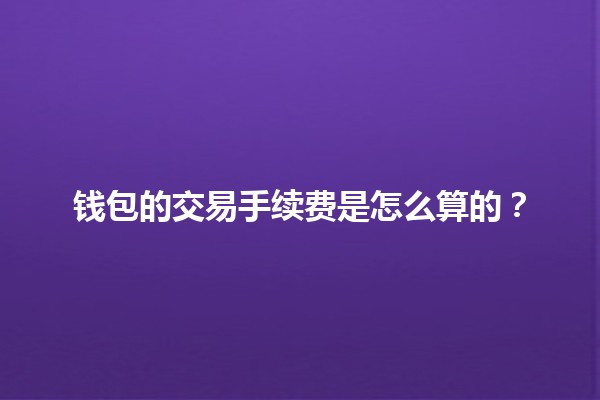 钱包的交易手续费是怎么算的？